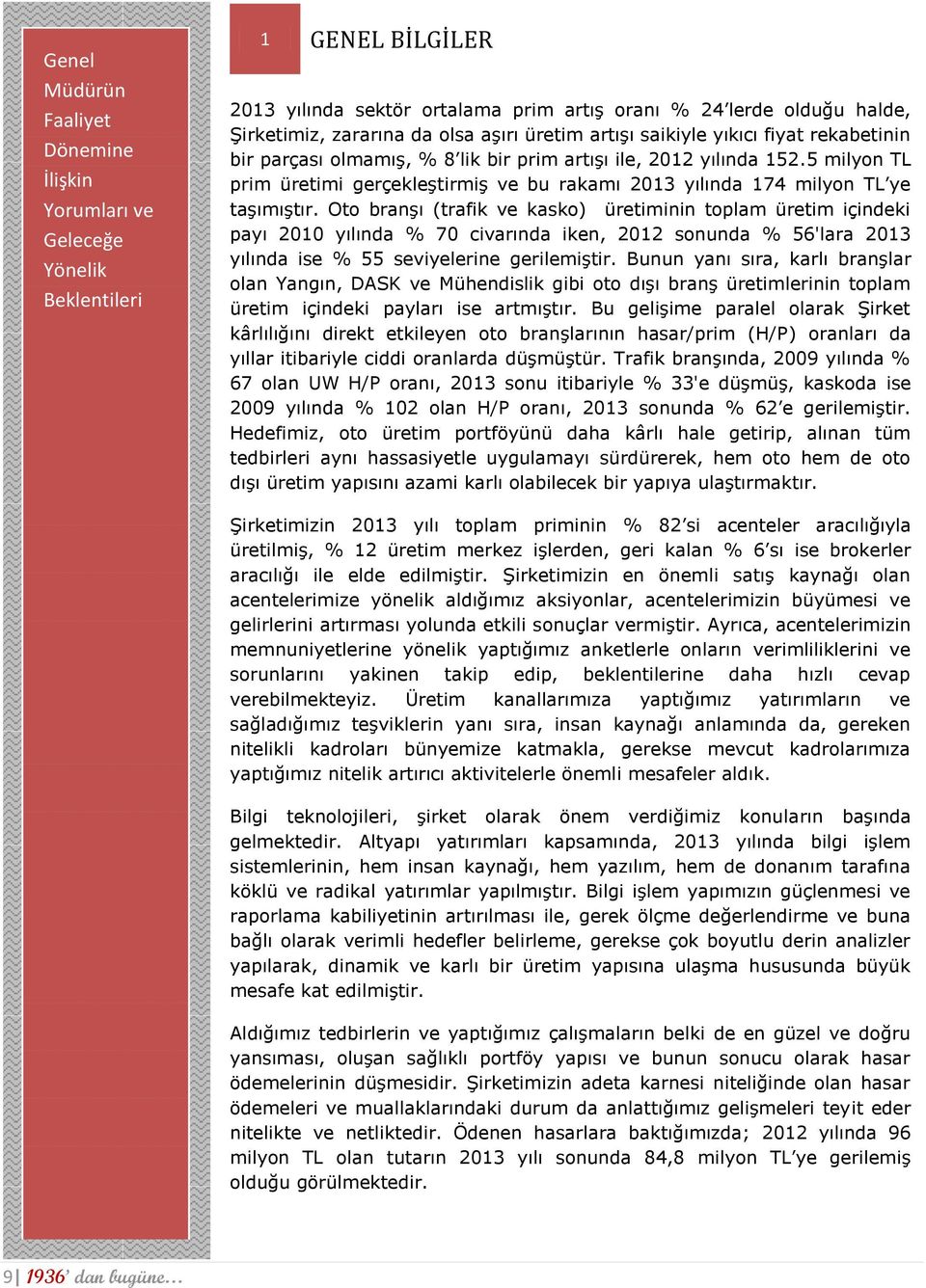 Genel Müdürün Faaliyet Dönemine İlişkin Yorumları ve Geleceğe Yönelik Beklentileri

1

GENEL BİLGİLER

2013 yılında sektör ortalama prim artış oranı % 24'lerde olduğu halde, Şirketimiz, zararına da olsa aşırı üretim artışı saikiyle yıkıcı fiyat rekabetinin bir parçası olmamış, % 8'lik bir prim artışı ile, 2012 yılında 152.5 milyon TL prim üretimi gerçekleştirmiş ve bu rakamı 2013 yılında 174 milyon TL'ye taşımıştır. Oto branşı (trafik ve kasko) üretiminin toplam üretim içindeki payı 2010 yılında % 70 civarında iken, 2012 sonunda % 56'lara 2013 yılında ise % 55 seviyelerine gerilemiştir. Bunun yanı sıra, karlı branşlar olan Yangın, DASK ve Mühendislik gibi oto dışı branş üretimlerinin toplam üretim içindeki payları ise artmıştır. Bu gelişime paralel olarak Şirket kârlılığını direkt etkileyen oto branşlarının hasar/prim (H/P) oranları da yıllar itibariyle ciddi oranlarda düşmüştür. Trafik branşında, 2009 yılında % 67 olan UW H/P oranı, 2013 sonu itibariyle % 33'e düşmüş, kaskoda ise 2009 yılında % 102 olan H/P oranı, 2013 sonunda % 62'e gerilemiştir. Hedefimiz, oto üretim portföyünü daha kârlı hale getirip, alınan tüm tedbirleri aynı hassasiyetle uygulamayı sürdürerek, hem oto hem de oto dışı üretim yapısını azami karlı olabilecek bir yapıya ulaştırmaktır.

Şirketimizin 2013 yılı toplam priminin % 82'si acenteler aracılığıyla üretilmiş, % 12 üretim merkez işlerden, geri kalan % 6'sı ise brokerler aracılığı ile elde edilmiştir. Şirketimizin en önemli satış kaynağı olan acentelerimize yönelik aldığımız aksiyonlar, acentelerimizin büyümesi ve gelirlerini artırması yolunda etkili sonuçlar vermiştir. Ayrıca, acentelerimizin memnuniyetlerine yönelik yaptığımız anketlerle onların verimliliklerini ve sorunlarını yakinen takip edip, beklentilerine daha hızlı cevap verebilmekteyiz. Üretim kanallarımıza yaptığımız yatırımların ve sağladığımız teşviklerin yanı sıra, insan kaynağı anlamında da, gereken nitelikli kadroları bünyemize katmakla, gerekse mevcut kadrolarımıza yaptığımız nitelik artırıcı aktivitelerle önemli mesafeler aldık.

Bilgi teknolojileri, şirket olarak önem verdiğimiz konuların başında gelmektedir. Altyapı yatırımları kapsamında, 2013 yılında bilgi işlem sistemlerinin, hem insan kaynağı, hem yazılım, hem de donanım tarafına köklü ve radikal yatırımlar yapılmıştır. Bilgi işlem yapımızın güçlenmesi ve raporlama kabiliyetinin artırılması ile, gerek ölçme değerlendirme ve buna bağlı olarak verimli hedefler belirleme, gerekse çok boyutlu derin analizler yapılarak, dinamik ve karlı bir üretim yapısına ulaşma hususunda büyük mesafe kat edilmiştir.

Aldığımız tedbirlerin ve yaptığımız çalışmaların belki de en güzel ve doğru yansıması, oluşan sağlıklı portföy yapısı ve bunun sonucu olarak hasar ödemelerinin düşmesidir. Şirketimizin adeta karnesi niteliğinde olan hasar ödemeleri ve muallaklarındaki durum da anlattığımız gelişmeleri teyit eder nitelikte ve netliktedir. Ödenen hasarlara baktığımızda; 2012 yılında 96 milyon TL olan tutarın 2013 yılı sonunda 84,8 milyon TL'ye gerilemiş olduğu görülmektedir.

9| 1936' dan bugüne…